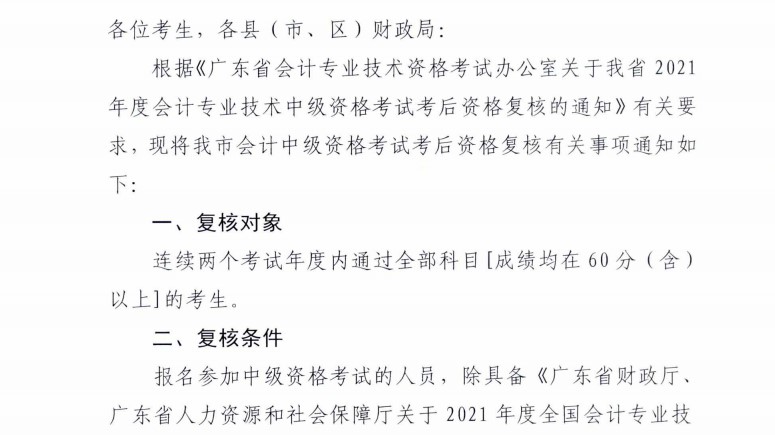 各位考生，各县（市、区）财政局：

根据《广东省会计专业技术资格考试办公室关于我省 2021 年度会计专业技术中级资格考试考后资格复核的通知》有关要求，现将我市会计中级资格考试考后资格复核有关事项通知如下：

一、复核对象

连续两个考试年度内通过全部科目[成绩均在 60 分（含）以上]的考生。

二、复核条件

报名参加中级资格考试的人员，除具备《广东省财政厅、广东省人力资源和社会保障厅关于 2021 年度全国会计专业技